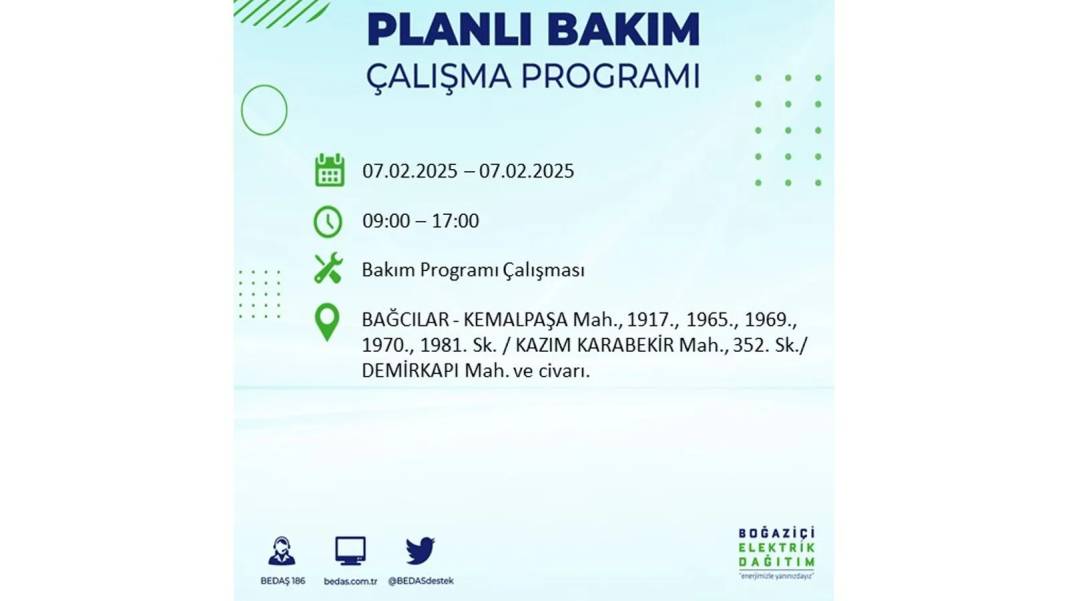 PLANLI BAKIM
ÇALIŞMA PROGRAMI

07.02.2025 – 07.02.2025

09:00 – 17:00

Bakım Programı Çalışması

BAĞCILAR - KEMALPAŞA Mah., 1917., 1965., 1969., 1970., 1981. Sk. / KAZIM KARABEKİR Mah., 352. Sk./ DEMİRKAPI Mah. ve civarı.

BEDAŞ 186
bedas.com.tr
@BEDASdestek

BOĞAZİÇİ
ELEKTRİK
DAĞITIM
"enerjimizle yanınızdayız"